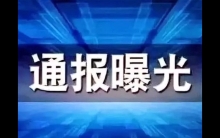 通报曝光